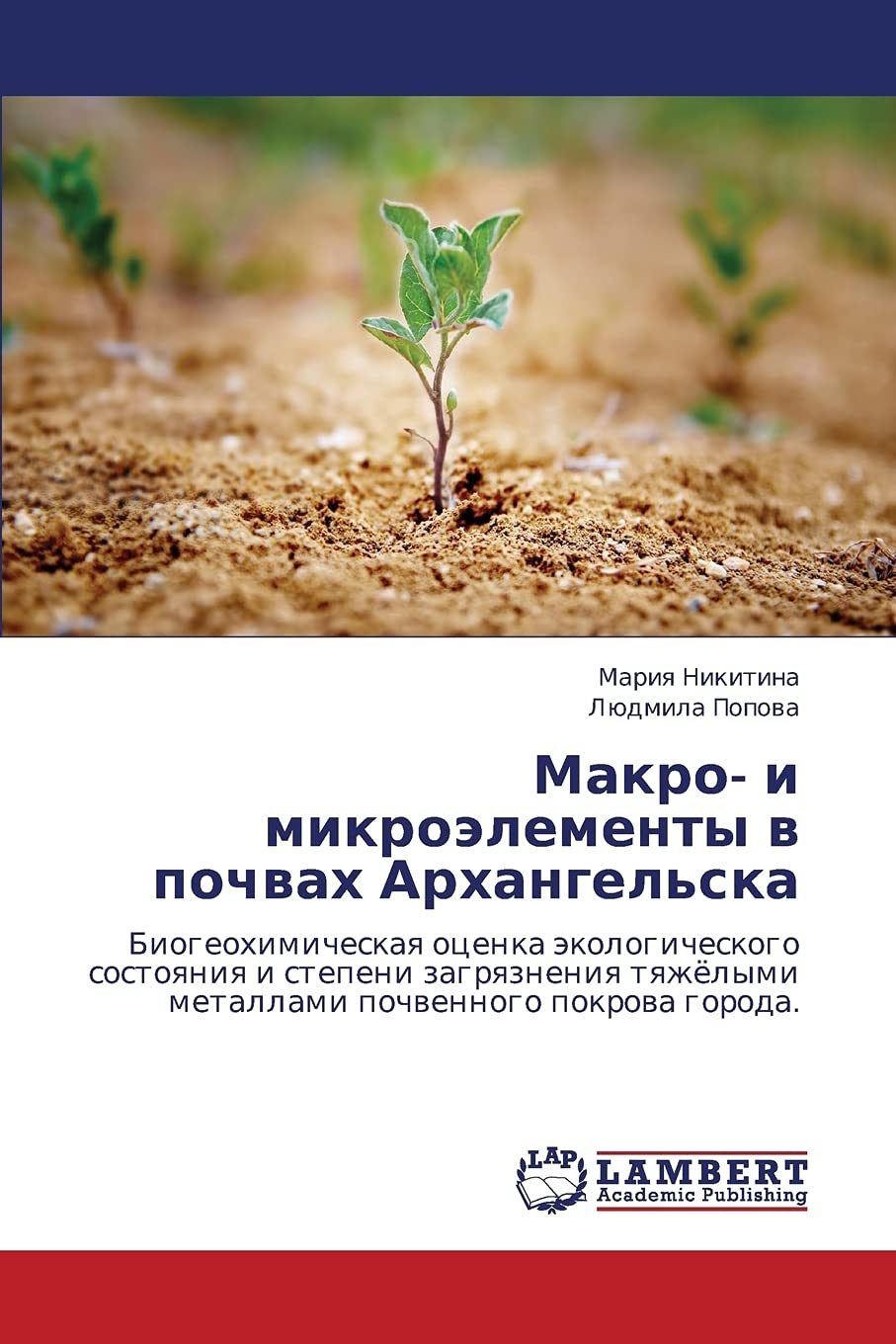 Мария Никитина
Людмила Попова

Макро- и микроэлементы в почвах Архангельска

Биогеохимическая оценка экологического состояния и степени загрязнения тяжёлыми металлами почвенного покрова города.

LAP
LAMBERT
Academic Publishing